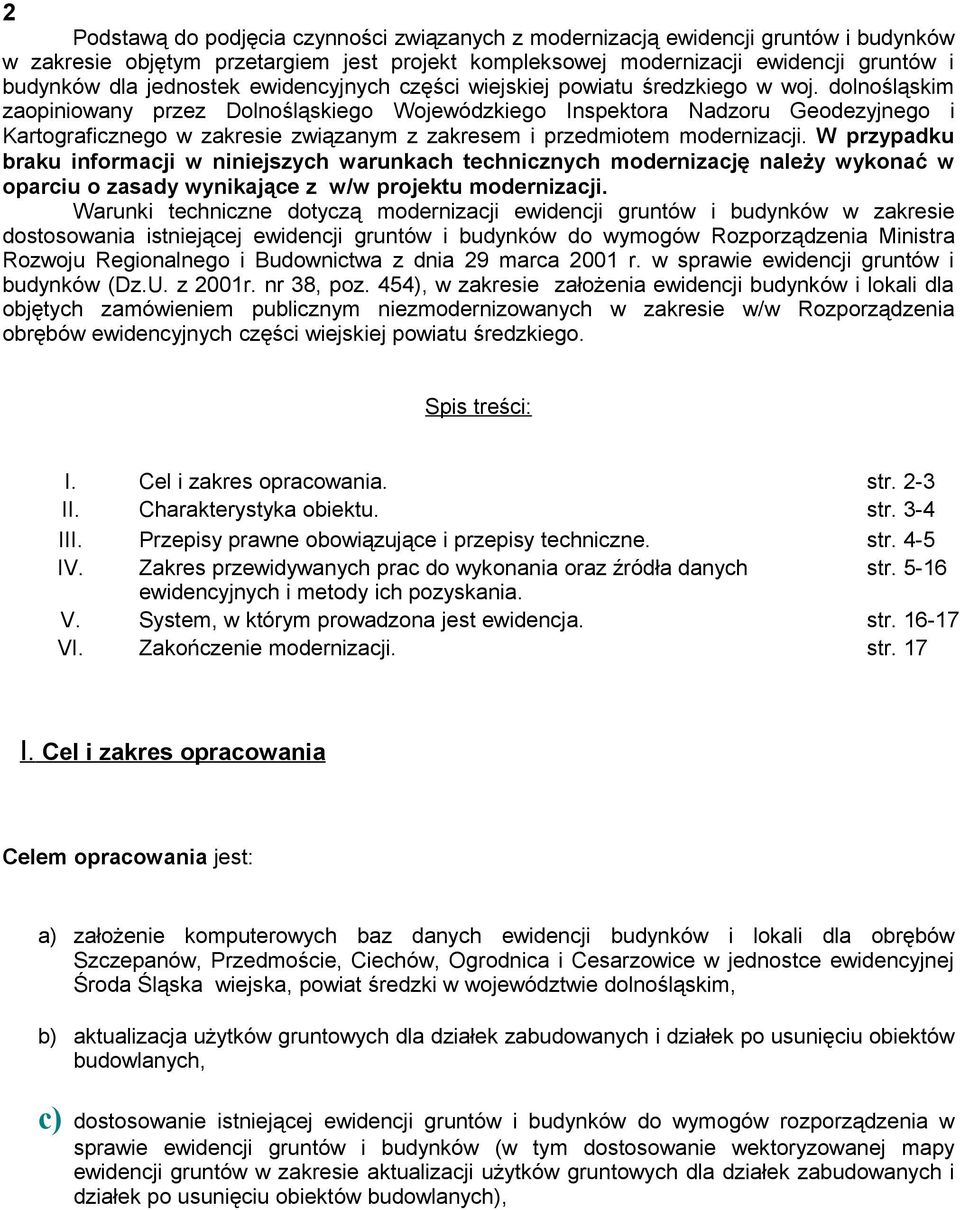 2

Podstawą do podjęcia czynności związanych z modernizacją ewidencji gruntów i budynków w zakresie objętym przetargiem jest projekt kompleksowej modernizacji ewidencji gruntów i budynków dla jednostek ewidencyjnych części wiejskiej powiatu średzkiego w woj. dolnośląskim zaopiniowany przez Dolnośląskiego Wojewódzkiego Inspektora Nadzoru Geodezyjnego i Kartograficznego w zakresie związanym z zakresem i przedmiotem modernizacji. W przypadku braku informacji w niniejszych warunkach technicznych modernizację należy wykonać w oparciu o zasady wynikające z w/w projektu modernizacji.

Warunki techniczne dotyczą modernizacji ewidencji gruntów i budynków w zakresie dostosowania istniejącej ewidencji gruntów i budynków do wymogów Rozporządzenia Ministra Rozwoju Regionalnego i Budownictwa z dnia 29 marca 2001 r. w sprawie ewidencji gruntów i budynków (Dz.U. z 2001r. nr 38, poz. 454), w zakresie założenia ewidencji budynków i lokali dla objętych zamówieniem publicznym niezmodernizowanych w zakresie w/w Rozporządzenia obrębów ewidencyjnych części wiejskiej powiatu średzkiego.

Spis treści:

| | | |
|---|---|---|
| I. | Cel i zakres opracowania. | str. 2-3 |
| II. | Charakterystyka obiektu. | str. 3-4 |
| III. | Przepisy prawne obowiązujące i przepisy techniczne. | str. 4-5 |
| IV. | Zakres przewidywanych prac do wykonania oraz źródła danych ewidencyjnych i metody ich pozyskania. | str. 5-16 |
| V. | System, w którym prowadzona jest ewidencja. | str. 16-17 |
| VI. | Zakończenie modernizacji. | str. 17 |

I. Cel i zakres opracowania

Celem opracowania jest:

a) założenie komputerowych baz danych ewidencji budynków i lokali dla obrębów Szczepanów, Przedmoście, Ciechów, Ogrodnica i Cesarzowice w jednostce ewidencyjnej Środa Śląska wiejska, powiat średzki w województwie dolnośląskim,

b) aktualizacja użytków gruntowych dla działek zabudowanych i działek po usunięciu obiektów budowlanych,

c) dostosowanie istniejącej ewidencji gruntów i budynków do wymogów rozporządzenia w sprawie ewidencji gruntów i budynków (w tym dostosowanie wektoryzowanej mapy ewidencji gruntów w zakresie aktualizacji użytków gruntowych dla działek zabudowanych i działek po usunięciu obiektów budowlanych),